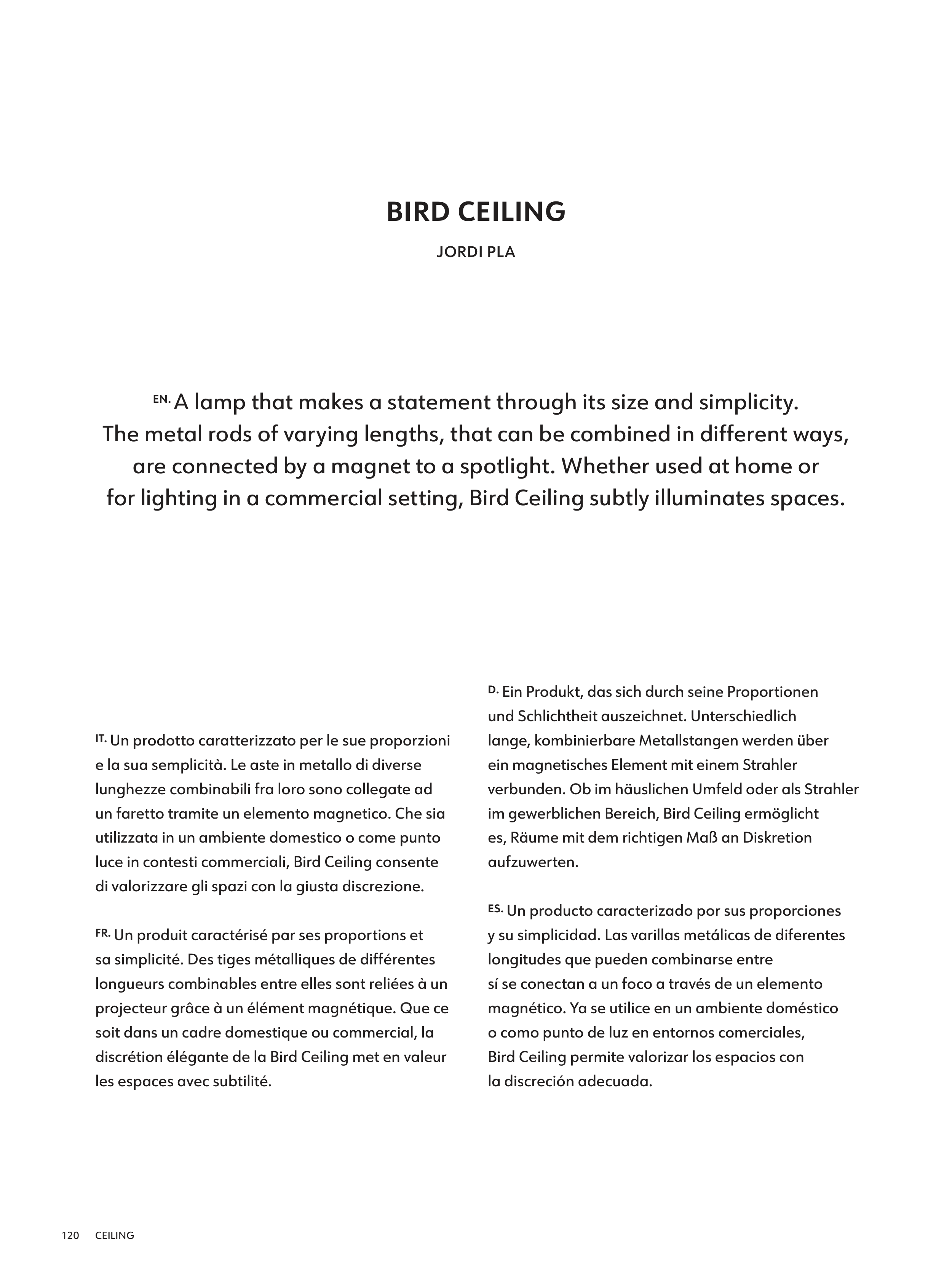 BIRD CEILING

JORDI PLA

EN. A lamp that makes a statement through its size and simplicity. The metal rods of varying lengths, that can be combined in different ways, are connected by a magnet to a spotlight. Whether used at home or for lighting in a commercial setting, Bird Ceiling subtly illuminates spaces.

IT. Un prodotto caratterizzato per le sue proporzioni e la sua semplicità. Le aste in metallo di diverse lunghezze combinabili fra loro sono collegate ad un faretto tramite un elemento magnetico. Che sia utilizzata in un ambiente domestico o come punto luce in contesti commerciali, Bird Ceiling consente di valorizzare gli spazi con la giusta discrezione.

FR. Un produit caractérisé par ses proportions et sa simplicité. Des tiges métalliques de différentes longueurs combinables entre elles sont reliées à un projecteur grâce à un élément magnétique. Que ce soit dans un cadre domestique ou commercial, la discrétion élégante de la Bird Ceiling met en valeur les espaces avec subtilité.

D. Ein Produkt, das sich durch seine Proportionen und Schlichtheit auszeichnet. Unterschiedlich lange, kombinierbare Metallstangen werden über ein magnetisches Element mit einem Strahler verbunden. Ob im häuslichen Umfeld oder als Strahler im gewerblichen Bereich, Bird Ceiling ermöglicht es, Räume mit dem richtigen Maß an Diskretion aufzuwerten.

ES. Un producto caracterizado por sus proporciones y su simplicidad. Las varillas metálicas de diferentes longitudes que pueden combinarse entre sí se conectan a un foco a través de un elemento magnético. Ya se utilice en un ambiente doméstico o como punto de luz en entornos comerciales, Bird Ceiling permite valorizar los espacios con la discreción adecuada.

120 CEILING